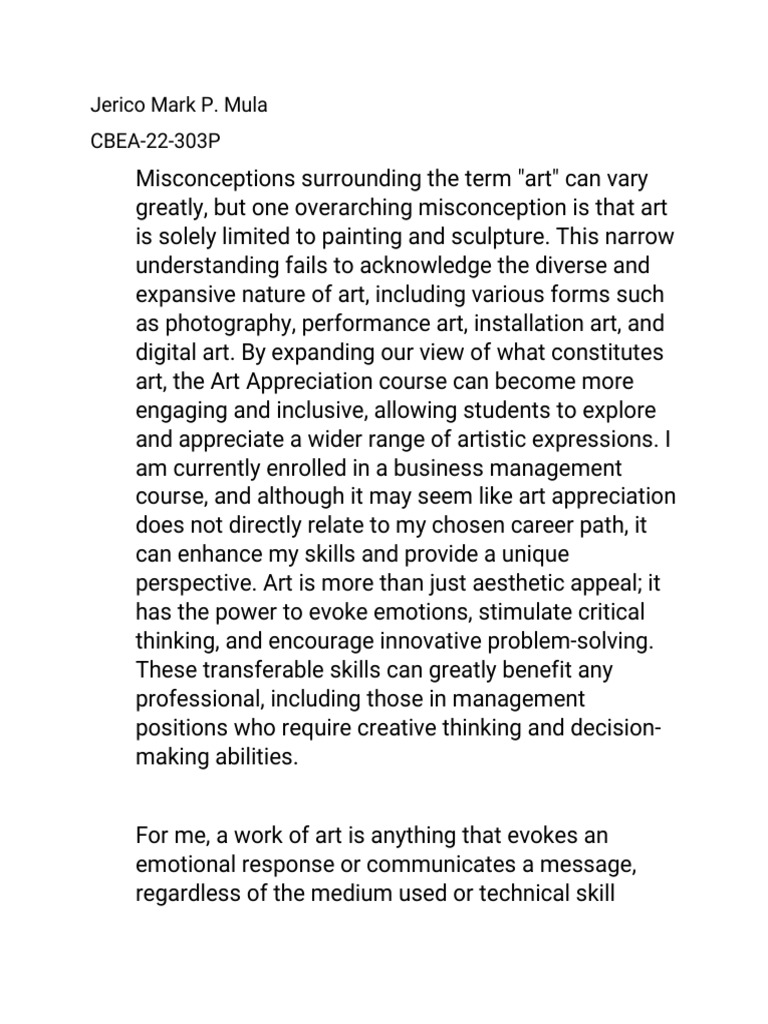 Jerico Mark P. Mula

CBEA-22-303P

Misconceptions surrounding the term "art" can vary greatly, but one overarching misconception is that art is solely limited to painting and sculpture. This narrow understanding fails to acknowledge the diverse and expansive nature of art, including various forms such as photography, performance art, installation art, and digital art. By expanding our view of what constitutes art, the Art Appreciation course can become more engaging and inclusive, allowing students to explore and appreciate a wider range of artistic expressions. I am currently enrolled in a business management course, and although it may seem like art appreciation does not directly relate to my chosen career path, it can enhance my skills and provide a unique perspective. Art is more than just aesthetic appeal; it has the power to evoke emotions, stimulate critical thinking, and encourage innovative problem-solving. These transferable skills can greatly benefit any professional, including those in management positions who require creative thinking and decision-making abilities.

For me, a work of art is anything that evokes an emotional response or communicates a message, regardless of the medium used or technical skill